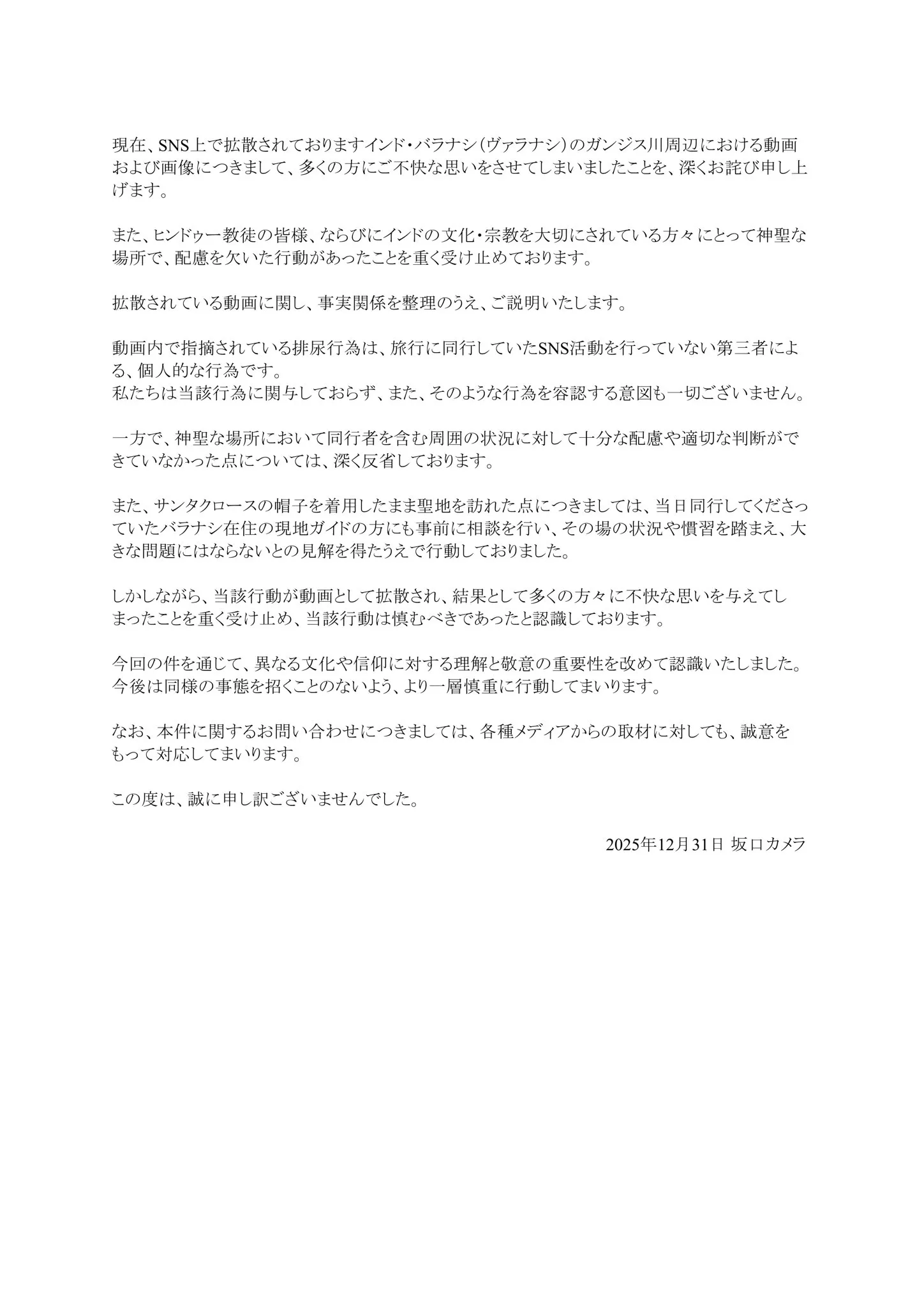 現在、SNS上で拡散されておりますインド・バラナシ（ヴァラナシ）のガンジス川周辺における動画および画像につきまして、多くの方にご不快な思いをさせてしまいましたことを、深くお詫び申し上げます。

また、ヒンドゥー教徒の皆様、ならびにインドの文化・宗教を大切にされている方々にとって神聖な場所で、配慮を欠いた行動があったことを重く受け止めております。

拡散されている動画に関し、事実関係を整理のうえ、ご説明いたします。

動画内で指摘されている排尿行為は、旅行に同行していたSNS活動を行っていない第三者による、個人的な行為です。
私たちは当該行為に関与しておらず、また、そのような行為を容認する意図も一切ございません。

一方で、神聖な場所において同行者を含む周囲の状況に対して十分な配慮や適切な判断ができていなかった点については、深く反省しております。

また、サンタクロースの帽子を着用したまま聖地を訪れた点につきましては、当日同行してくださっていたバラナシ在住の現地ガイドの方にも事前に相談を行い、その場の状況や慣習を踏まえ、大きな問題にはならないとの見解を得たうえで行動しておりました。

しかしながら、当該行動が動画として拡散され、結果として多くの方々に不快な思いを与えてしまったことを重く受け止め、当該行動は慎むべきであったと認識しております。

今回の件を通じて、異なる文化や信仰に対する理解と敬意の重要性を改めて認識いたしました。
今後は同様の事態を招くことのないよう、より一層慎重に行動してまいります。

なお、本件に関するお問い合わせにつきましては、各種メディアからの取材に対しても、誠意をもって対応してまいります。

この度は、誠に申し訳ございませんでした。

2025年12月31日 坂口カメラ